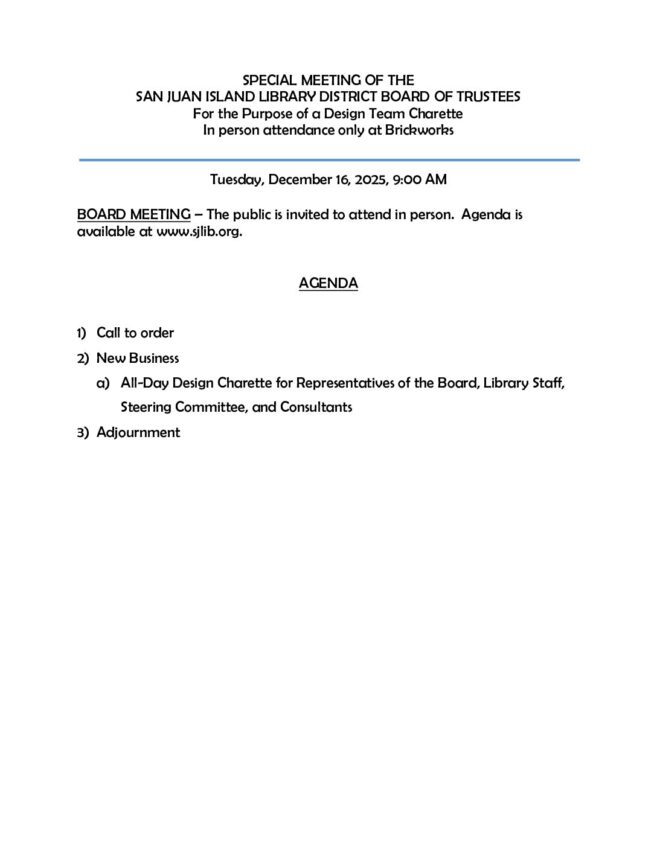 SPECIAL MEETING OF THE
SAN JUAN ISLAND LIBRARY DISTRICT BOARD OF TRUSTEES
For the Purpose of a Design Team Charette
In person attendance only at Brickworks

Tuesday, December 16, 2025, 9:00 AM

BOARD MEETING – The public is invited to attend in person. Agenda is available at www.sjlib.org.

AGENDA

1) Call to order

2) New Business

a) All-Day Design Charette for Representatives of the Board, Library Staff, Steering Committee, and Consultants

3) Adjournment